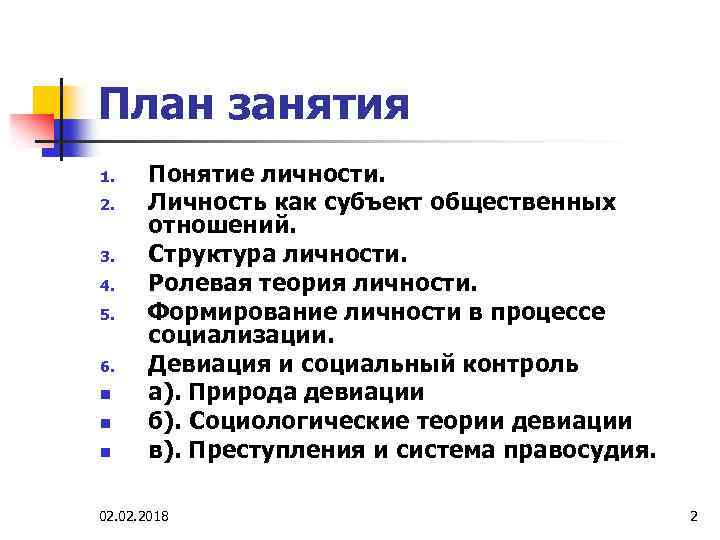 План занятия

1. Понятие личности.
2. Личность как субъект общественных отношений.
3. Структура личности.
4. Ролевая теория личности.
5. Формирование личности в процессе социализации.
6. Девиация и социальный контроль

- а). Природа девиации
- б). Социологические теории девиации
- в). Преступления и система правосудия.

02.02.2018

2